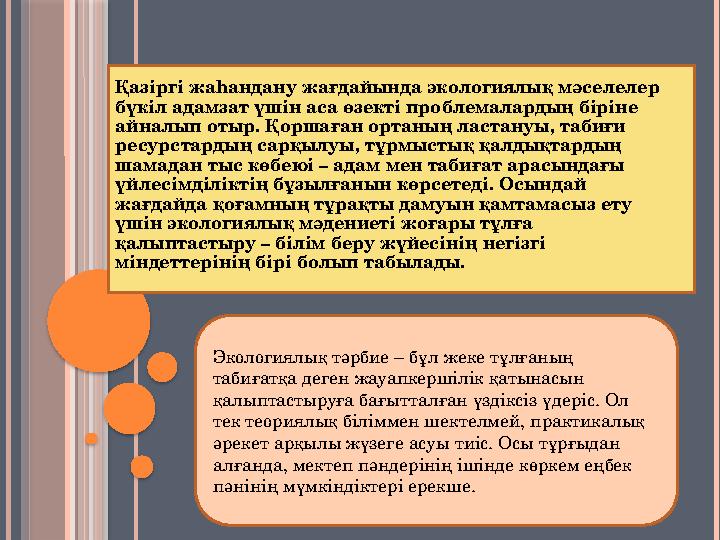 Қазіргі жаһандану жағдайында экологиялық мәселелер бүкіл адамзат үшін аса өзекті проблемалардың біріне айналып отыр. Қоршаған ортаның ластануы, табиғи ресурстардың сарқылуы, тұрмыстық қалдықтардың шамадан тыс көбеюі – адам мен табиғат арасындағы үйлесімділіктің бұзылғанын көрсетеді. Осындай жағдайда қоғамның тұрақты дамуын қамтамасыз ету үшін экологиялық мәдениеті жоғары тұлға қалыптастыру – білім беру жүйесінің негізгі міндеттерінің бірі болып табылады.

Экологиялық тәрбие – бұл жеке тұлғаның табиғатқа деген жауапкершілік қатынасын қалыптастыруға бағытталған үздіксіз үдеріс. Ол тек теориялық біліммен шектелмей, практикалық әрекет арқылы жүзеге асуы тиіс. Осы тұрғыдан алғанда, мектеп пәндерінің ішінде көркем еңбек пәнінің мүмкіндіктері ерекше.